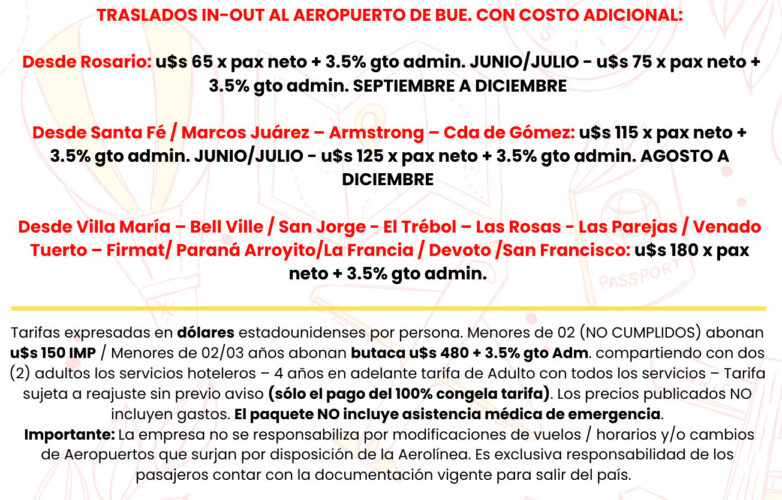 TRASLADOS IN-OUT AL AEROPUERTO DE BUE. CON COSTO ADICIONAL:

Desde Rosario: u$s 65 x pax neto + 3.5% gto admin. JUNIO/JULIO - u$s 75 x pax neto + 3.5% gto admin. SEPTIEMBRE A DICIEMBRE

Desde Santa Fé / Marcos Juárez – Armstrong – Cda de Gómez: u$s 115 x pax neto + 3.5% gto admin. JUNIO/JULIO - u$s 125 x pax neto + 3.5% gto admin. AGOSTO A DICIEMBRE

Desde Villa María – Bell Ville / San Jorge - El Trébol – Las Rosas - Las Parejas / Venado Tuerto – Firmat/ Paraná Arroyito/La Francia / Devoto /San Francisco: u$s 180 x pax neto + 3.5% gto admin.

PASSPORT

Tarifas expresadas en dólares estadounidenses por persona. Menores de 02 (NO CUMPLIDOS) abonan u$s 150 IMP / Menores de 02/03 años abonan butaca u$s 480 + 3.5% gto Adm. compartiendo con dos (2) adultos los servicios hoteleros – 4 años en adelante tarifa de Adulto con todos los servicios – Tarifa sujeta a reajuste sin previo aviso (sólo el pago del 100% congela tarifa). Los precios publicados NO incluyen gastos. El paquete NO incluye asistencia médica de emergencia.
Importante: La empresa no se responsabiliza por modificaciones de vuelos / horarios y/o cambios de Aeropuertos que surjan por disposición de la Aerolínea. Es exclusiva responsabilidad de los pasajeros contar con la documentación vigente para salir del país.